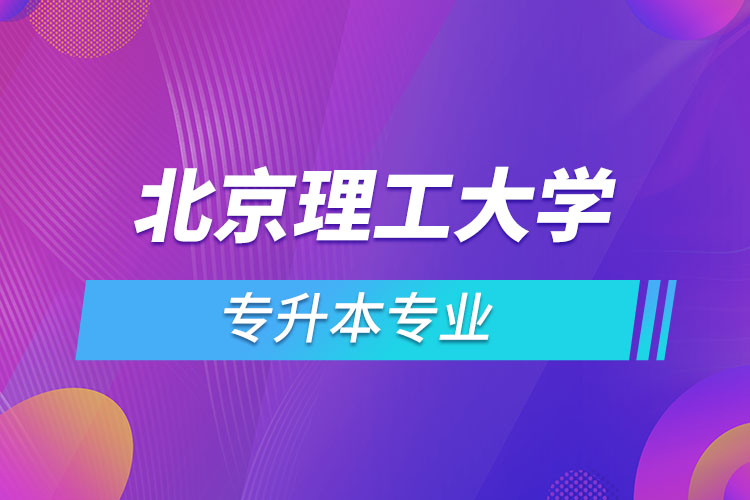 北京理工大学

专升本专业